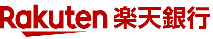 Rakuten 楽天銀行